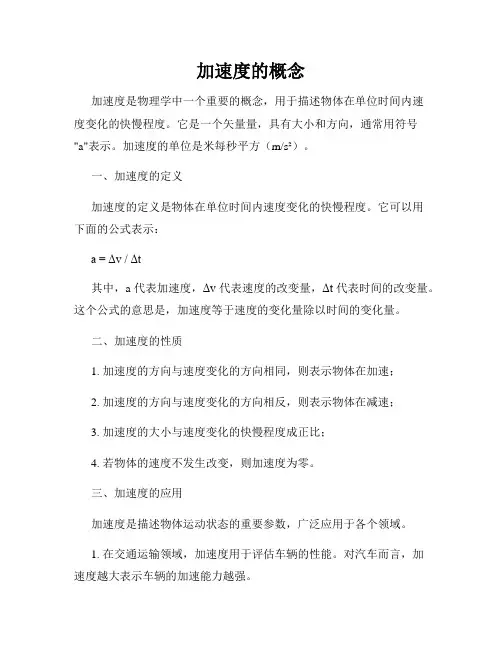 加速度的概念

加速度是物理学中一个重要的概念，用于描述物体在单位时间内速度变化的快慢程度。它是一个矢量量，具有大小和方向，通常用符号"a"表示。加速度的单位是米每秒平方（$m/s^2$）。

一、加速度的定义

加速度的定义是物体在单位时间内速度变化的快慢程度。它可以用下面的公式表示：

$a = \Delta v / \Delta t$

其中，a 代表加速度，$\Delta v$ 代表速度的改变量，$\Delta t$ 代表时间的改变量。这个公式的意思是，加速度等于速度的变化量除以时间的变化量。

二、加速度的性质

1. 加速度的方向与速度变化的方向相同，则表示物体在加速；

2. 加速度的方向与速度变化的方向相反，则表示物体在减速；

3. 加速度的大小与速度变化的快慢程度成正比；

4. 若物体的速度不发生改变，则加速度为零。

三、加速度的应用

加速度是描述物体运动状态的重要参数，广泛应用于各个领域。

1. 在交通运输领域，加速度用于评估车辆的性能。对汽车而言，加速度越大表示车辆的加速能力越强。